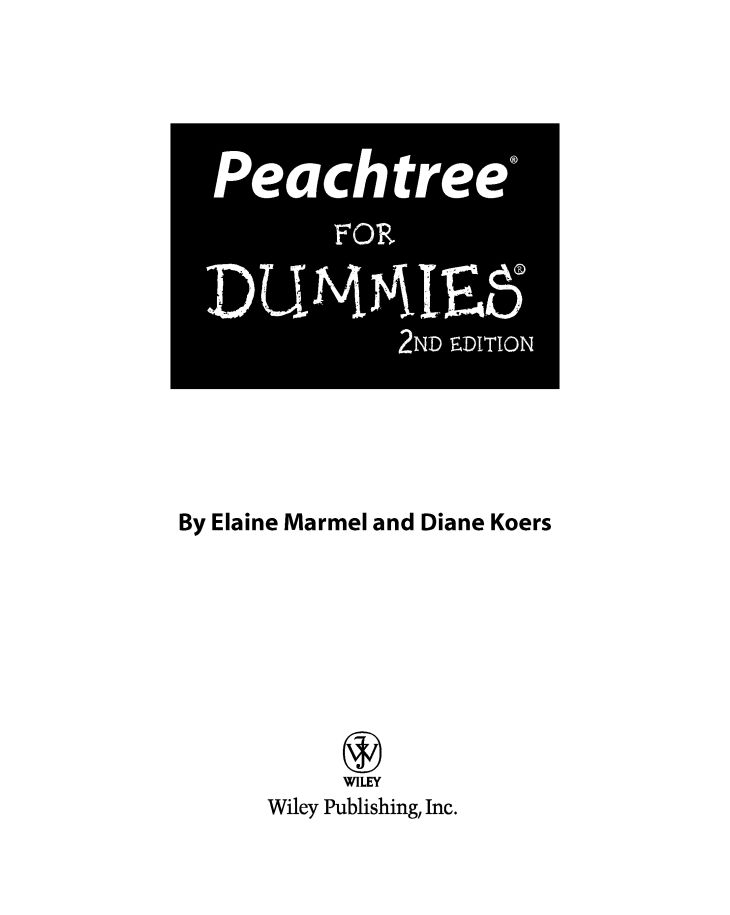 Peachtree®

FOR

DUMMIES®

2ND EDITION

By Elaine Marmel and Diane Koers

WILEY

Wiley Publishing, Inc.